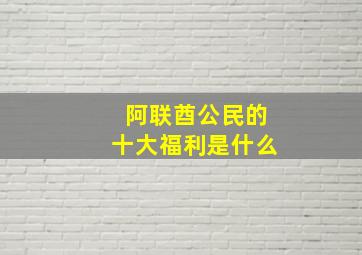 阿联酋公民的
十大福利是什么